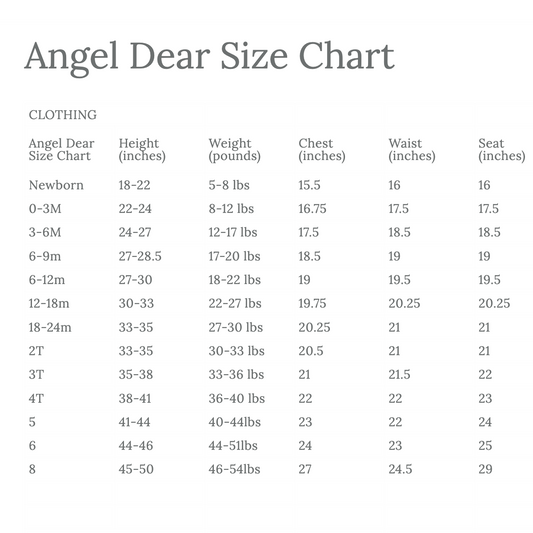 Angel Dear Size Chart

CLOTHING

| Angel Dear Size Chart | Height (inches) | Weight (pounds) | Chest (inches) | Waist (inches) | Seat (inches) |
|---|---|---|---|---|---|
| Newborn | 18-22 | 5-8 lbs | 15.5 | 16 | 16 |
| 0-3M | 22-24 | 8-12 lbs | 16.75 | 17.5 | 17.5 |
| 3-6M | 24-27 | 12-17 lbs | 17.5 | 18.5 | 18.5 |
| 6-9m | 27-28.5 | 17-20 lbs | 18.5 | 19 | 19 |
| 6-12m | 27-30 | 18-22 lbs | 19 | 19.5 | 19.5 |
| 12-18m | 30-33 | 22-27 lbs | 19.75 | 20.25 | 20.25 |
| 18-24m | 33-35 | 27-30 lbs | 20.25 | 21 | 21 |
| 2T | 33-35 | 30-33 lbs | 20.5 | 21 | 21 |
| 3T | 35-38 | 33-36 lbs | 21 | 21.5 | 22 |
| 4T | 38-41 | 36-40 lbs | 22 | 22 | 23 |
| 5 | 41-44 | 40-44lbs | 23 | 22 | 24 |
| 6 | 44-46 | 44-51lbs | 24 | 23 | 25 |
| 8 | 45-50 | 46-54lbs | 27 | 24.5 | 29 |